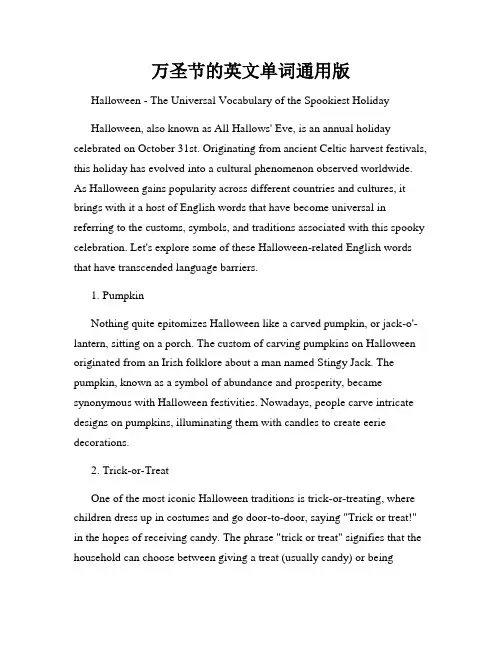 万圣节的英文单词通用版

Halloween - The Universal Vocabulary of the Spookiest Holiday

Halloween, also known as All Hallows' Eve, is an annual holiday celebrated on October 31st. Originating from ancient Celtic harvest festivals, this holiday has evolved into a cultural phenomenon observed worldwide. As Halloween gains popularity across different countries and cultures, it brings with it a host of English words that have become universal in referring to the customs, symbols, and traditions associated with this spooky celebration. Let's explore some of these Halloween-related English words that have transcended language barriers.

1. Pumpkin

Nothing quite epitomizes Halloween like a carved pumpkin, or jack-o'-lantern, sitting on a porch. The custom of carving pumpkins on Halloween originated from an Irish folklore about a man named Stingy Jack. The pumpkin, known as a symbol of abundance and prosperity, became synonymous with Halloween festivities. Nowadays, people carve intricate designs on pumpkins, illuminating them with candles to create eerie decorations.

2. Trick-or-Treat

One of the most iconic Halloween traditions is trick-or-treating, where children dress up in costumes and go door-to-door, saying "Trick or treat!" in the hopes of receiving candy. The phrase "trick or treat" signifies that the household can choose between giving a treat (usually candy) or being